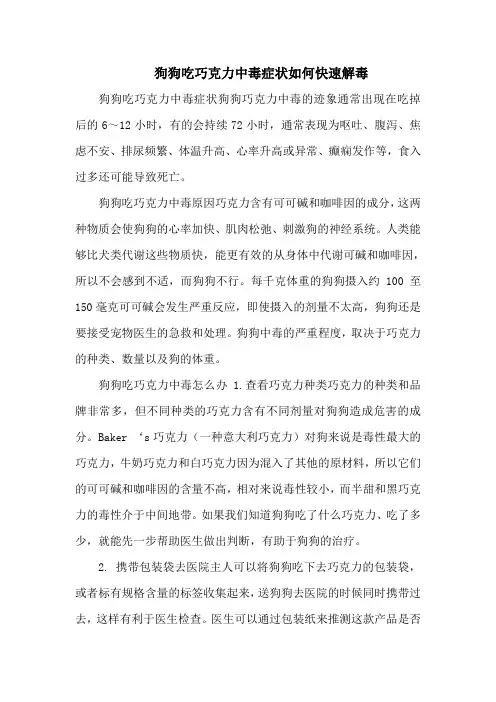 狗狗吃巧克力中毒症状如何快速解毒

狗狗吃巧克力中毒症状狗狗巧克力中毒的迹象通常出现在吃掉后的 6～12 小时，有的会持续 72 小时，通常表现为呕吐、腹泻、焦虑不安、排尿频繁、体温升高、心率升高或异常、癫痫发作等，食入过多还可能导致死亡。

狗狗吃巧克力中毒原因巧克力含有可可碱和咖啡因的成分，这两种物质会使狗狗的心率加快、肌肉松弛、刺激狗的神经系统。人类能够比犬类代谢这些物质快，能更有效的从身体中代谢可碱和咖啡因，所以不会感到不适，而狗狗不行。每千克体重的狗狗摄入约 100 至 150 毫克可可碱会发生严重反应，即使摄入的剂量不太高，狗狗还是要接受宠物医生的急救和处理。狗狗中毒的严重程度，取决于巧克力的种类、数量以及狗的体重。

狗狗吃巧克力中毒怎么办 1.查看巧克力种类巧克力的种类和品牌非常多，但不同种类的巧克力含有不同剂量对狗狗造成危害的成分。Baker ‘s 巧克力（一种意大利巧克力）对狗来说是毒性最大的巧克力，牛奶巧克力和白巧克力因为混入了其他的原材料，所以它们的可可碱和咖啡因的含量不高，相对来说毒性较小，而半甜和黑巧克力的毒性介于中间地带。如果我们知道狗狗吃了什么巧克力、吃了多少，就能先一步帮助医生做出判断，有助于狗狗的治疗。

2. 携带包装袋去医院主人可以将狗狗吃下去巧克力的包装袋，或者标有规格含量的标签收集起来，送狗狗去医院的时候同时携带过去，这样有利于医生检查。医生可以通过包装纸来推测这款产品是否